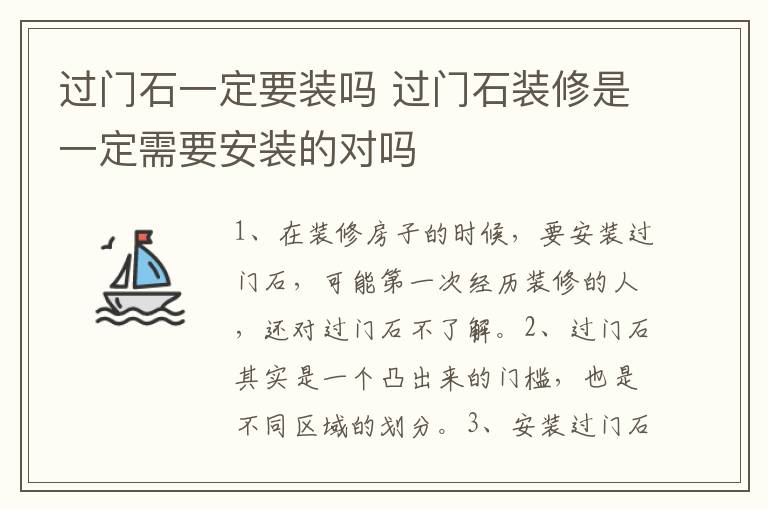 过门石一定要装吗 过门石装修是一定需要安装的对吗

1、在装修房子的时候，要安装过门石，可能第一次经历装修的人，还对过门石不了解。2、过门石其实是一个凸出来的门槛，也是不同区域的划分。3、安装过门石